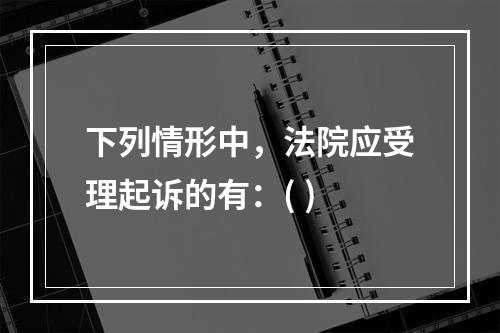 下列情形中，法院应受理起诉的有：（ ）